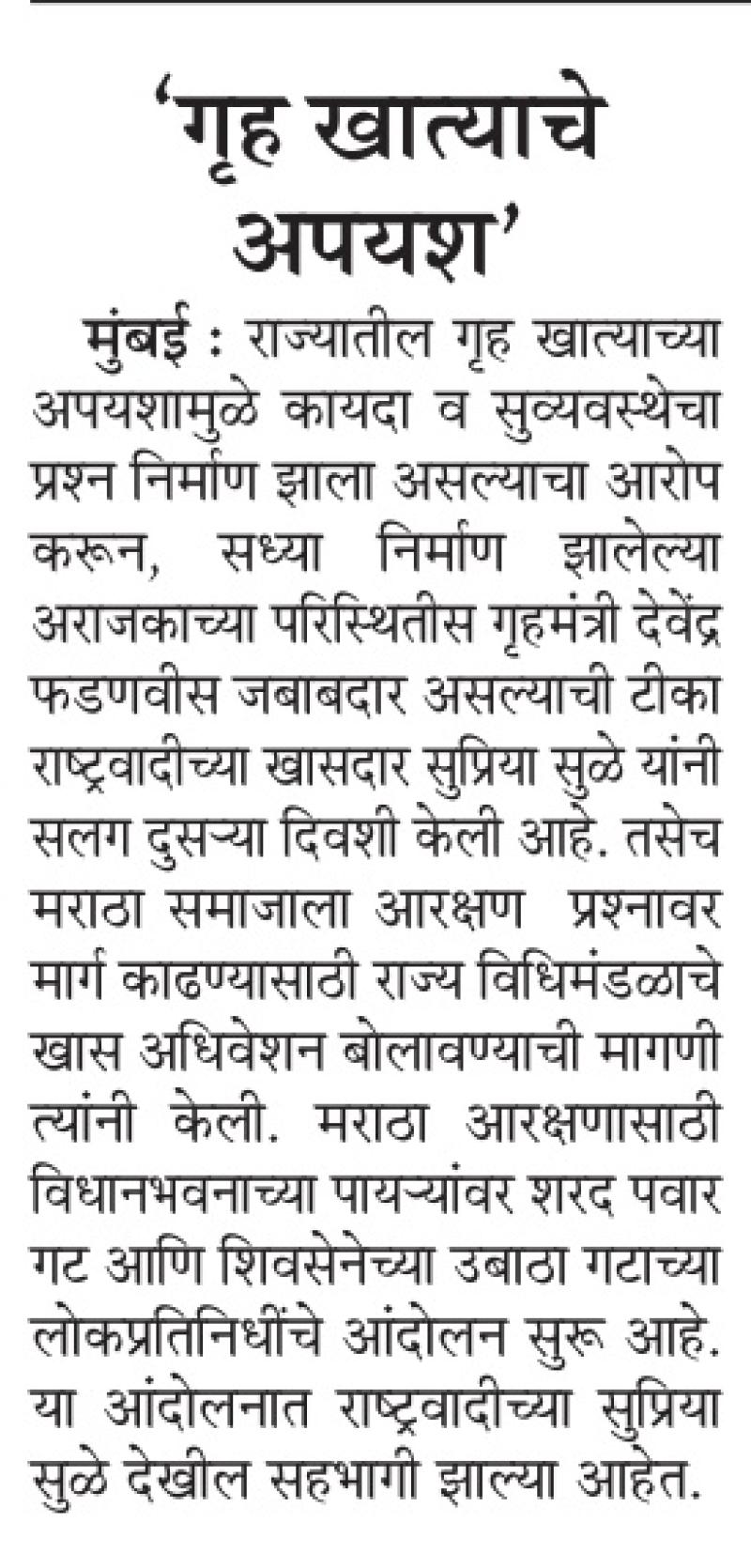 'गृह खात्याचे अपयश'

मुंबई : राज्यातील गृह खात्याच्या अपयशामुळे कायदा व सुव्यवस्थेचा प्रश्न निर्माण झाला असल्याचा आरोप करून, सध्या निर्माण झालेल्या अराजकाच्या परिस्थितीस गृहमंत्री देवेंद्र फडणवीस जबाबदार असल्याची टीका राष्ट्रवादीच्या खासदार सुप्रिया सुळे यांनी सलग दुसऱ्या दिवशी केली आहे. तसेच मराठा समाजाला आरक्षण प्रश्नावर मार्ग काढण्यासाठी राज्य विधिमंडळाचे खास अधिवेशन बोलावण्याची मागणी त्यांनी केली. मराठा आरक्षणासाठी विधानभवनाच्या पायऱ्यांवर शरद पवार गट आणि शिवसेनेच्या उबाठा गटाच्या लोकप्रतिनिधींचे आंदोलन सुरू आहे. या आंदोलनात राष्ट्रवादीच्या सुप्रिया सुळे देखील सहभागी झाल्या आहेत.